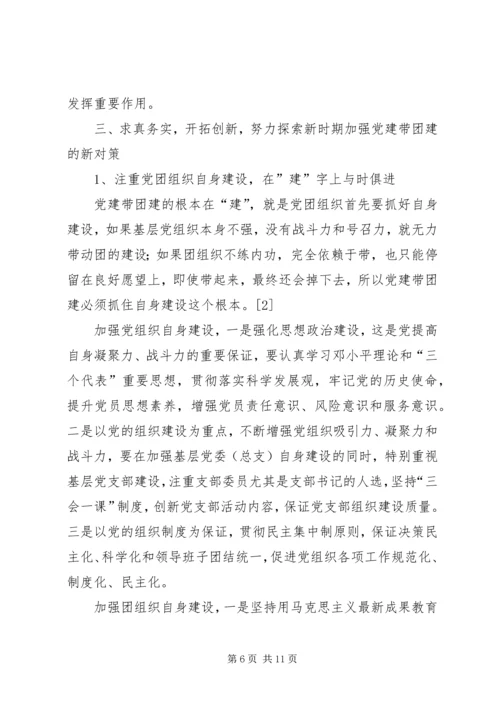 发挥重要作用。

三、求真务实，开拓创新，努力探索新时期加强党建带团建的新对策

1、注重党团组织自身建设，在”建”字上与时俱进

党建带团建的根本在“建”，就是党团组织首先要抓好自身建设，如果基层党组织本身不强，没有战斗力和号召力，就无力带动团的建设；如果团组织不练内功，完全依赖于带，也只能停留在良好愿望上，即使带起来，最终还会掉下去，所以党建带团建必须抓住自身建设这个根本。[2]

加强党组织自身建设，一是强化思想政治建设，这是党提高自身凝聚力、战斗力的重要保证，要认真学习邓小平理论和“三个代表”重要思想，贯彻落实科学发展观，牢记党的历史使命，提升党员思想素养，增强党员责任意识、风险意识和服务意识。二是以党的组织建设为重点，不断增强党组织吸引力、凝聚力和战斗力，要在加强基层党委（总支）自身建设的同时，特别重视基层党支部建设，注重支部委员尤其是支部书记的人选，坚持“三会一课”制度，创新党支部活动内容，保证党支部组织建设质量。三是以党的组织制度为保证，贯彻民主集中制原则，保证决策民主化、科学化和领导班子团结统一，促进党组织各项工作规范化、制度化、民主化。

加强团组织自身建设，一是坚持用马克思主义最新成果教育

第 6 页 共 11 页